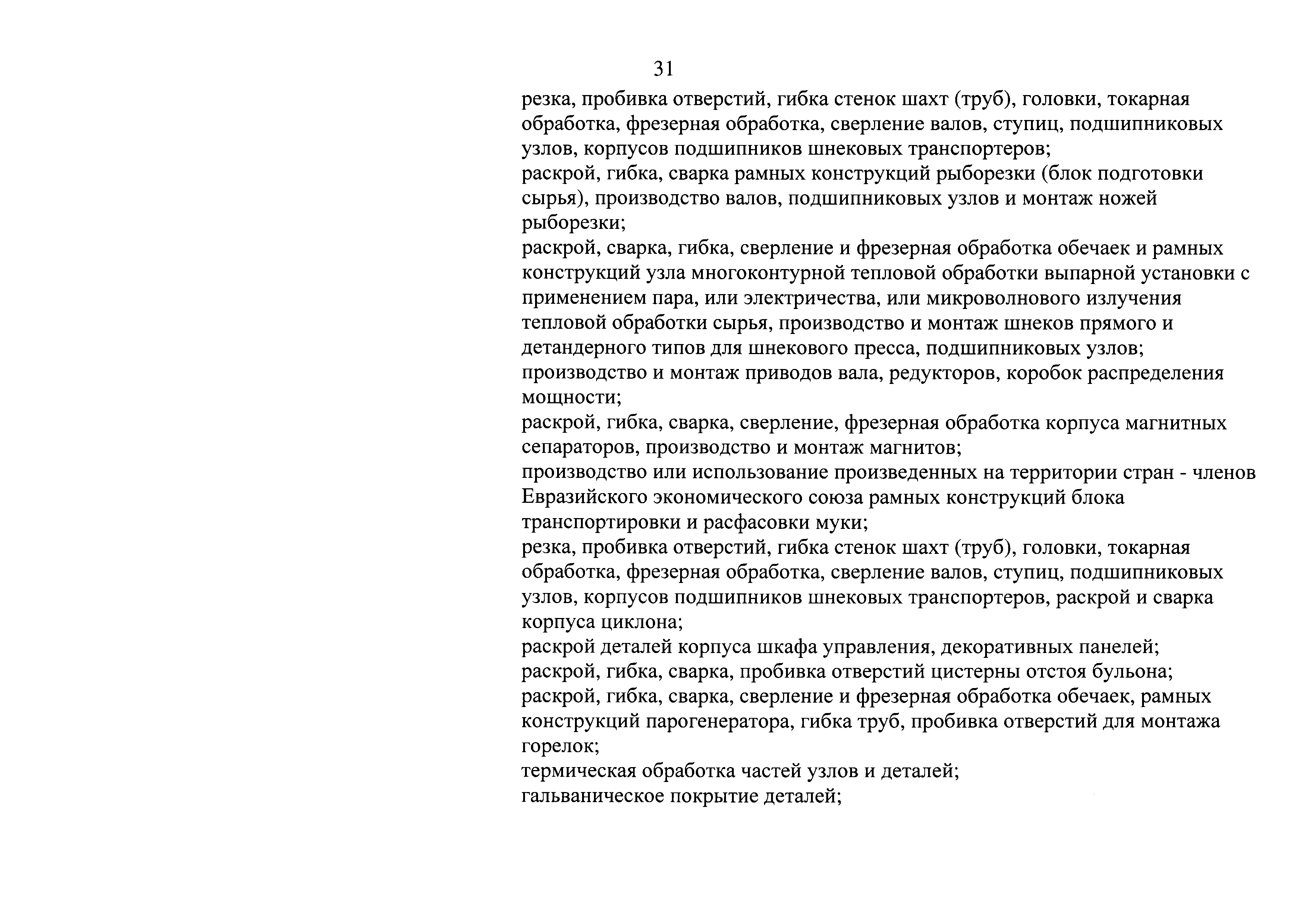 31

резка, пробивка отверстий, гибка стенок шахт (труб), головки, токарная обработка, фрезерная обработка, сверление валов, ступиц, подшипниковых узлов, корпусов подшипников шнековых транспортеров;

раскрой, гибка, сварка рамных конструкций рыборезки (блок подготовки сырья), производство валов, подшипниковых узлов и монтаж ножей рыборезки;

раскрой, сварка, гибка, сверление и фрезерная обработка обечаек и рамных конструкций узла многоконтурной тепловой обработки выпарной установки с применением пара, или электричества, или микроволнового излучения тепловой обработки сырья, производство и монтаж шнеков прямого и детандерного типов для шнекового пресса, подшипниковых узлов;

производство и монтаж приводов вала, редукторов, коробок распределения мощности;

раскрой, гибка, сварка, сверление, фрезерная обработка корпуса магнитных сепараторов, производство и монтаж магнитов;

производство или использование произведенных на территории стран - членов Евразийского экономического союза рамных конструкций блока транспортировки и расфасовки муки;

резка, пробивка отверстий, гибка стенок шахт (труб), головки, токарная обработка, фрезерная обработка, сверление валов, ступиц, подшипниковых узлов, корпусов подшипников шнековых транспортеров, раскрой и сварка корпуса циклона;

раскрой деталей корпуса шкафа управления, декоративных панелей;

раскрой, гибка, сварка, пробивка отверстий цистерны отстоя бульона;

раскрой, гибка, сварка, сверление и фрезерная обработка обечаек, рамных конструкций парогенератора, гибка труб, пробивка отверстий для монтажа горелок;

термическая обработка частей узлов и деталей;

гальваническое покрытие деталей;